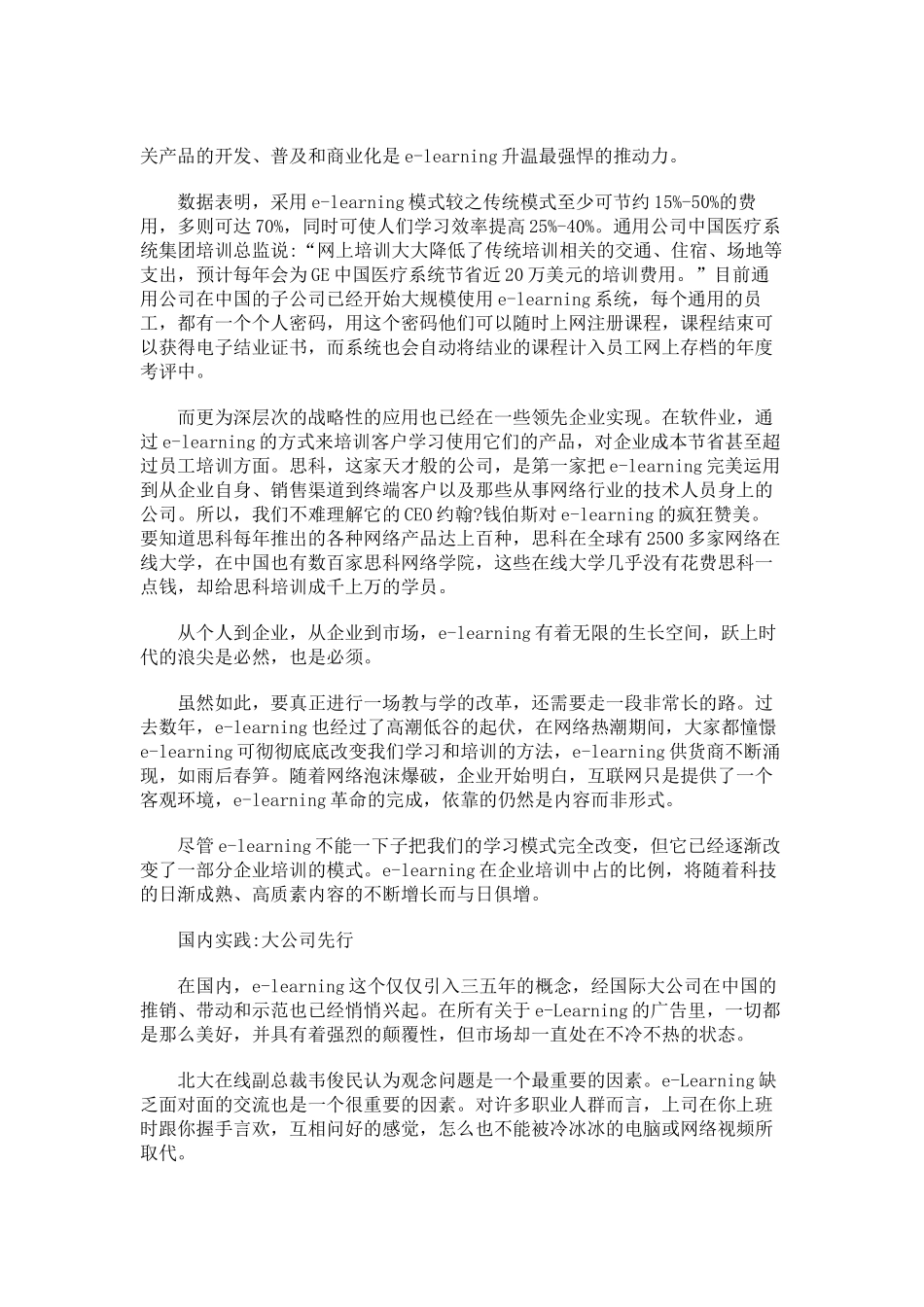 关产品的开发、普及和商业化是 e-learning 升温最强悍的推动力。

数据表明，采用 e-learning 模式较之传统模式至少可节约 15%-50%的费用，多则可达 70%，同时可使人们学习效率提高 25%-40%。通用公司中国医疗系统集团培训总监说:“网上培训大大降低了传统培训相关的交通、住宿、场地等支出，预计每年会为 GE 中国医疗系统节省近 20 万美元的培训费用。”目前通用公司在中国的子公司已经开始大规模使用 e-learning 系统，每个通用的员工，都有一个个人密码，用这个密码他们可以随时上网注册课程，课程结束可以获得电子结业证书，而系统也会自动将结业的课程计入员工网上存档的年度考评中。

而更为深层次的战略性的应用也已经在一些领先企业实现。在软件业，通过 e-learning 的方式来培训客户学习使用它们的产品，对企业成本节省甚至超过员工培训方面。思科，这家天才般的公司，是第一家把 e-learning 完美运用到从企业自身、销售渠道到终端客户以及那些从事网络行业的技术人员身上的公司。所以，我们不难理解它的 CEO 约翰?钱伯斯对 e-learning 的疯狂赞美。要知道思科每年推出的各种网络产品达上百种，思科在全球有 2500 多家网络在线大学，在中国也有数百家思科网络学院，这些在线大学几乎没有花费思科一点钱，却给思科培训成千上万的学员。

从个人到企业，从企业到市场，e-learning 有着无限的生长空间，跃上时代的浪尖是必然，也是必须。

虽然如此，要真正进行一场教与学的改革，还需要走一段非常长的路。过去数年，e-learning 也经过了高潮低谷的起伏，在网络热潮期间，大家都憧憬 e-learning 可彻彻底底改变我们学习和培训的方法，e-learning 供货商不断涌现，如雨后春笋。随着网络泡沫爆破，企业开始明白，互联网只是提供了一个客观环境，e-learning 革命的完成，依靠的仍然是内容而非形式。

尽管 e-learning 不能一下子把我们的学习模式完全改变，但它已经逐渐改变了一部分企业培训的模式。e-learning 在企业培训中占的比例，将随着科技的日渐成熟、高质素内容的不断增长而与日俱增。

国内实践:大公司先行

在国内，e-learning 这个仅仅引入三五年的概念，经国际大公司在中国的推销、带动和示范也已经悄悄兴起。在所有关于 e-Learning 的广告里，一切都是那么美好，并具有着强烈的颠覆性，但市场却一直处在不冷不热的状态。

北大在线副总裁韦俊民认为观念问题是一个最重要的因素。e-Learning 缺乏面对面的交流也是一个很重要的因素。对许多职业人群而言，上司在你上班时跟你握手言欢，互相问好的感觉，怎么也不能被冷冰冰的电脑或网络视频所取代。